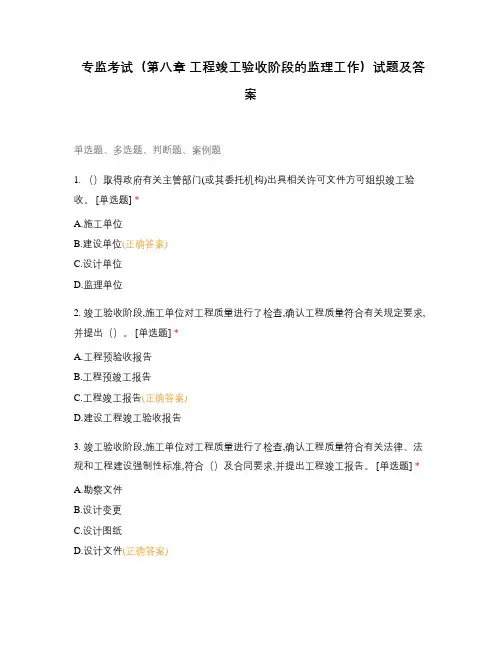 专监考试（第八章 工程竣工验收阶段的监理工作）试题及答案

单选题、多选题、判断题、案例题

1. （）取得政府有关主管部门(或其委托机构)出具相关许可文件方可组织竣工验收。 [单选题] *

A.施工单位

B.建设单位(正确答案)

C.设计单位

D.监理单位

2. 竣工验收阶段,施工单位对工程质量进行了检查,确认工程质量符合有关规定要求,并提出（）。 [单选题] *

A.工程预验收报告

B.工程预竣工报告

C.工程竣工报告(正确答案)

D.建设工程竣工验收报告

3. 竣工验收阶段,施工单位对工程质量进行了检查,确认工程质量符合有关法律、法规和工程建设强制性标准,符合（）及合同要求,并提出工程竣工报告。 [单选题] *

A.勘察文件

B.设计变更

C.设计图纸

D.设计文件(正确答案)